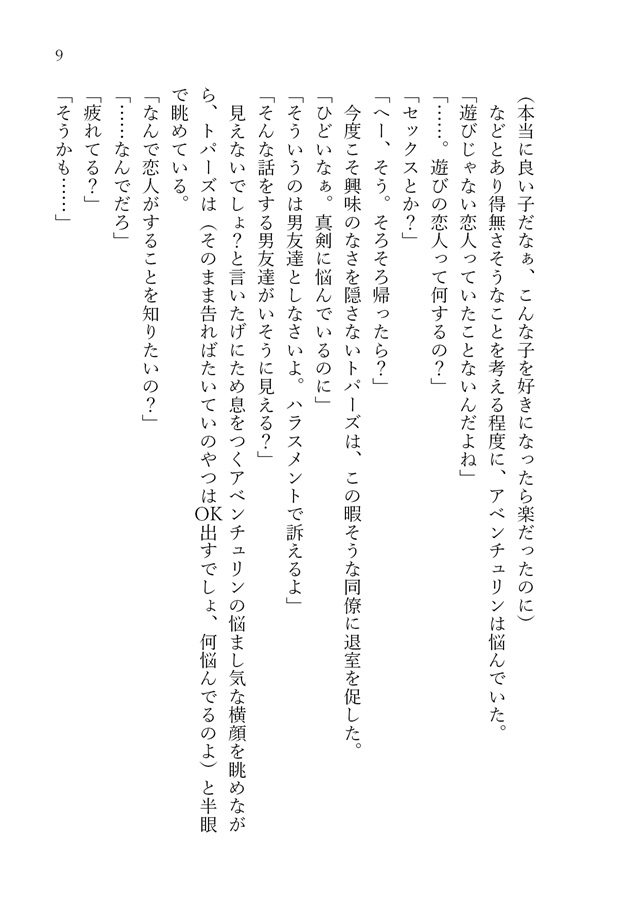 9

(本当に良い子だなぁ、こんな子を好きになったら楽だったのに)

などとあり得無さそうなことを考える程度に、アベンチュリンは悩んでいた。

「遊びじゃない恋人っていたことないんだよね」

「……。遊びの恋人って何するの？」

「セックスとか？」

「へー、そう。そろそろ帰ったら？」

今度こそ興味のなさを隠さないトパーズは、この暇そうな同僚に退室を促した。

「ひどいなぁ。真剣に悩んでいるのに」

「そういうのは男友達としなさいよ。ハラスメントで訴えるよ」

「そんな話をする男友達がいそうに見える？」

見えないでしょ？と言いたげにため息をつくアベンチュリンの悩まし気な横顔を眺めながら、トパーズは（そのまま告ればたいていのやつはOK出すでしょ、何悩んでるのよ）と半眼で眺めている。

「なんで恋人がすることを知りたいの？」

「……なんでだろ」

「疲れてる？」

「そうかも……」